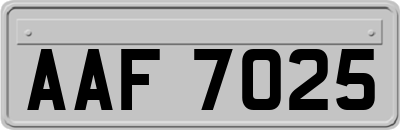 AAF 7025